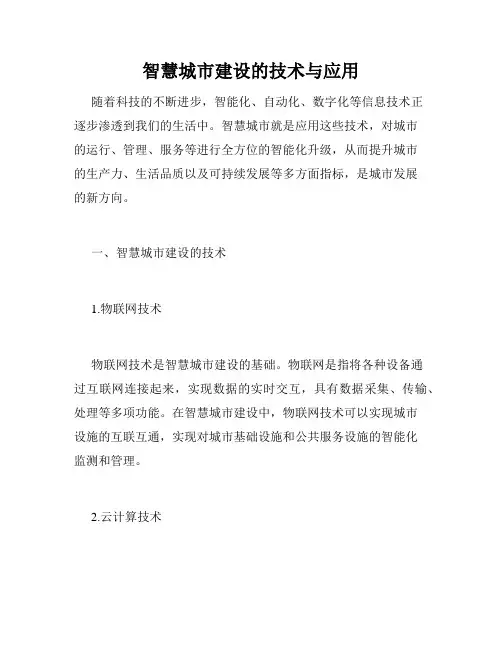 智慧城市建设的技术与应用

随着科技的不断进步，智能化、自动化、数字化等信息技术正逐步渗透到我们的生活中。智慧城市就是应用这些技术，对城市的运行、管理、服务等进行全方位的智能化升级，从而提升城市的生产力、生活品质以及可持续发展等多方面指标，是城市发展的新方向。

一、智慧城市建设的技术

1.物联网技术

物联网技术是智慧城市建设的基础。物联网是指将各种设备通过互联网连接起来，实现数据的实时交互，具有数据采集、传输、处理等多项功能。在智慧城市建设中，物联网技术可以实现城市设施的互联互通，实现对城市基础设施和公共服务设施的智能化监测和管理。

2.云计算技术